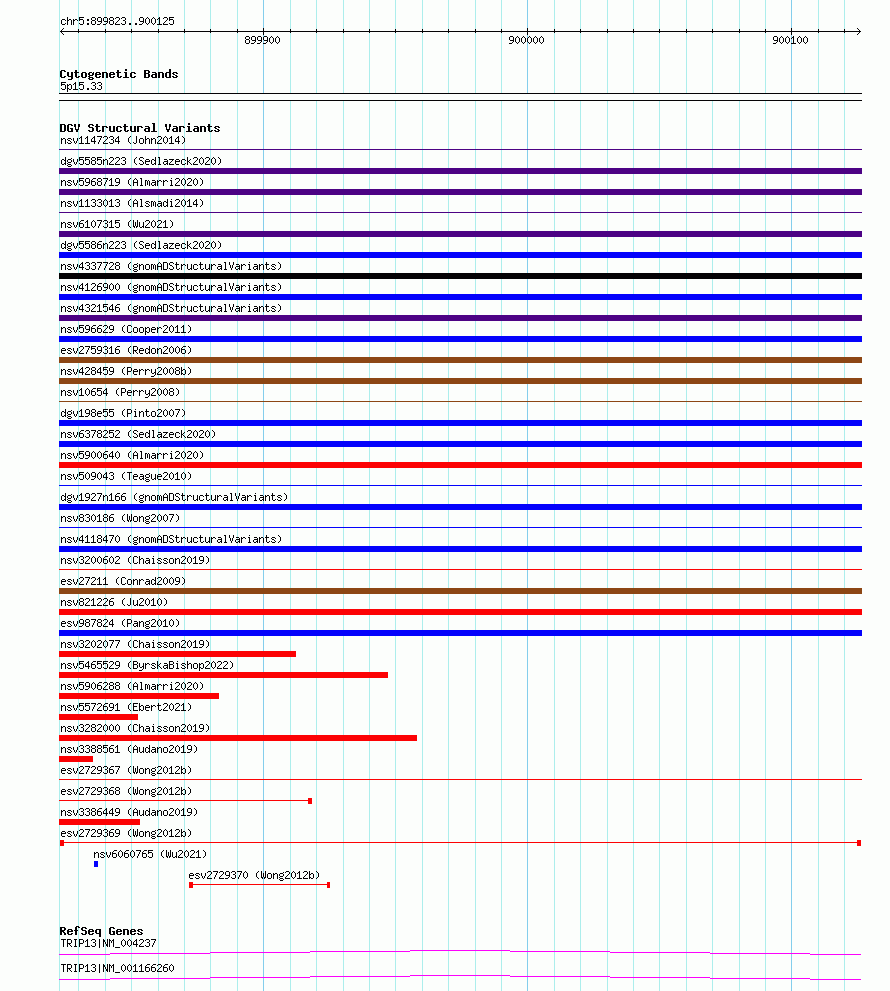 chr5:899823..900125

899900

900000

900100

Cytogenetic Bands
5p15.33

DGV Structural Variants
nsv1147234 (John2014)
dgv5585n223 (Sedlazeck2020)
nsv5968719 (Almarri2020)
nsv1133013 (Alsmadi2014)
nsv6107315 (Wu2021)
dgv5586n223 (Sedlazeck2020)
nsv4337728 (gnomADStructuralVariants)
nsv4126900 (gnomADStructuralVariants)
nsv4321546 (gnomADStructuralVariants)
nsv596629 (Cooper2011)
esv2759316 (Redon2006)
nsv428459 (Perry2008b)
nsv10654 (Perry2008)
dgv198e55 (Pinto2007)
nsv6378252 (Sedlazeck2020)
nsv5900640 (Almarri2020)
nsv509043 (Teague2010)
dgv1927n166 (gnomADStructuralVariants)
nsv830186 (Wong2007)
nsv4118470 (gnomADStructuralVariants)
nsv3200602 (Chaisson2019)
esv27211 (Conrad2009)
nsv821226 (Ju2010)
esv987824 (Pang2010)
nsv3202077 (Chaisson2019)
nsv5465529 (ByrskaBishop2022)
nsv5906288 (Almarri2020)
nsv5572691 (Ebert2021)
nsv3282000 (Chaisson2019)
nsv3388561 (Audano2019)
esv2729367 (Wong2012b)
esv2729368 (Wong2012b)
nsv3386449 (Audano2019)
esv2729369 (Wong2012b)
nsv6060765 (Wu2021)
esv2729370 (Wong2012b)

RefSeq Genes
TRIP13|NM_004237
TRIP13|NM_001166260